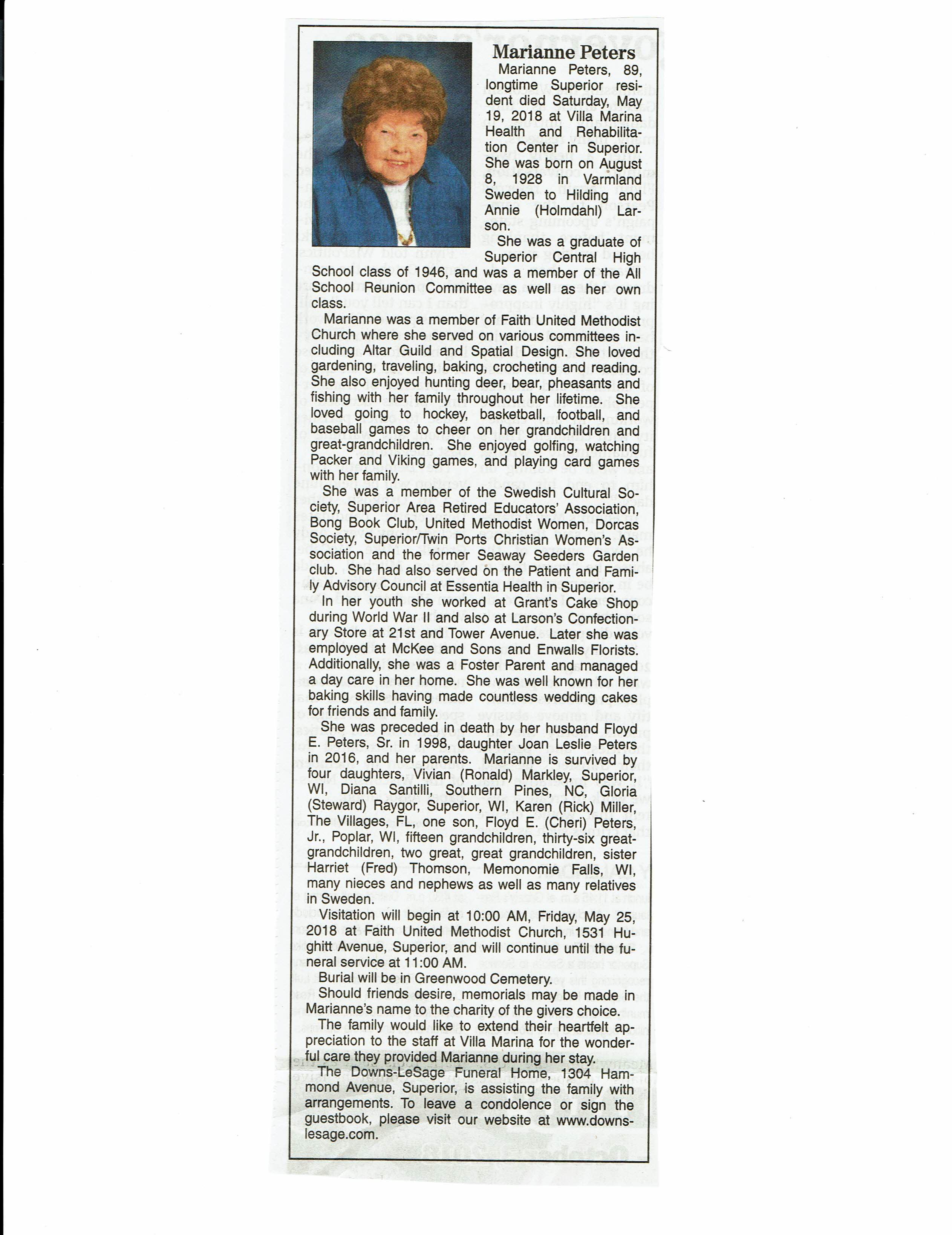 Marianne Peters

Marianne Peters, 89, longtime Superior resident died Saturday, May 19, 2018 at Villa Marina Health and Rehabilitation Center in Superior. She was born on August 8, 1928 in Varmland Sweden to Hilding and Annie (Holmdahl) Larson.

She was a graduate of Superior Central High School class of 1946, and was a member of the All School Reunion Committee as well as her own class.

Marianne was a member of Faith United Methodist Church where she served on various committees including Altar Guild and Spatial Design. She loved gardening, traveling, baking, crocheting and reading. She also enjoyed hunting deer, bear, pheasants and fishing with her family throughout her lifetime. She loved going to hockey, basketball, football, and baseball games to cheer on her grandchildren and great-grandchildren. She enjoyed golfing, watching Packer and Viking games, and playing card games with her family.

She was a member of the Swedish Cultural Society, Superior Area Retired Educators' Association, Bong Book Club, United Methodist Women, Dorcas Society, Superior/Twin Ports Christian Women's Association and the former Seaway Seeders Garden club. She had also served on the Patient and Family Advisory Council at Essentia Health in Superior.

In her youth she worked at Grant's Cake Shop during World War II and also at Larson's Confectionary Store at 21st and Tower Avenue. Later she was employed at McKee and Sons and Enwalls Florists. Additionally, she was a Foster Parent and managed a day care in her home. She was well known for her baking skills having made countless wedding cakes for friends and family.

She was preceded in death by her husband Floyd E. Peters, Sr. in 1998, daughter Joan Leslie Peters in 2016, and her parents. Marianne is survived by four daughters, Vivian (Ronald) Markley, Superior, WI, Diana Santilli, Southern Pines, NC, Gloria (Steward) Raygor, Superior, WI, Karen (Rick) Miller, The Villages, FL, one son, Floyd E. (Cheri) Peters, Jr., Poplar, WI, fifteen grandchildren, thirty-six great-grandchildren, two great, great grandchildren, sister Harriet (Fred) Thomson, Memonomie Falls, WI, many nieces and nephews as well as many relatives in Sweden.

Visitation will begin at 10:00 AM, Friday, May 25, 2018 at Faith United Methodist Church, 1531 Hughitt Avenue, Superior, and will continue until the funeral service at 11:00 AM.

Burial will be in Greenwood Cemetery.

Should friends desire, memorials may be made in Marianne's name to the charity of the givers choice.

The family would like to extend their heartfelt appreciation to the staff at Villa Marina for the wonderful care they provided Marianne during her stay.

The Downs-LeSage Funeral Home, 1304 Hammond Avenue, Superior, is assisting the family with arrangements. To leave a condolence or sign the guestbook, please visit our website at www.downs-lesage.com.